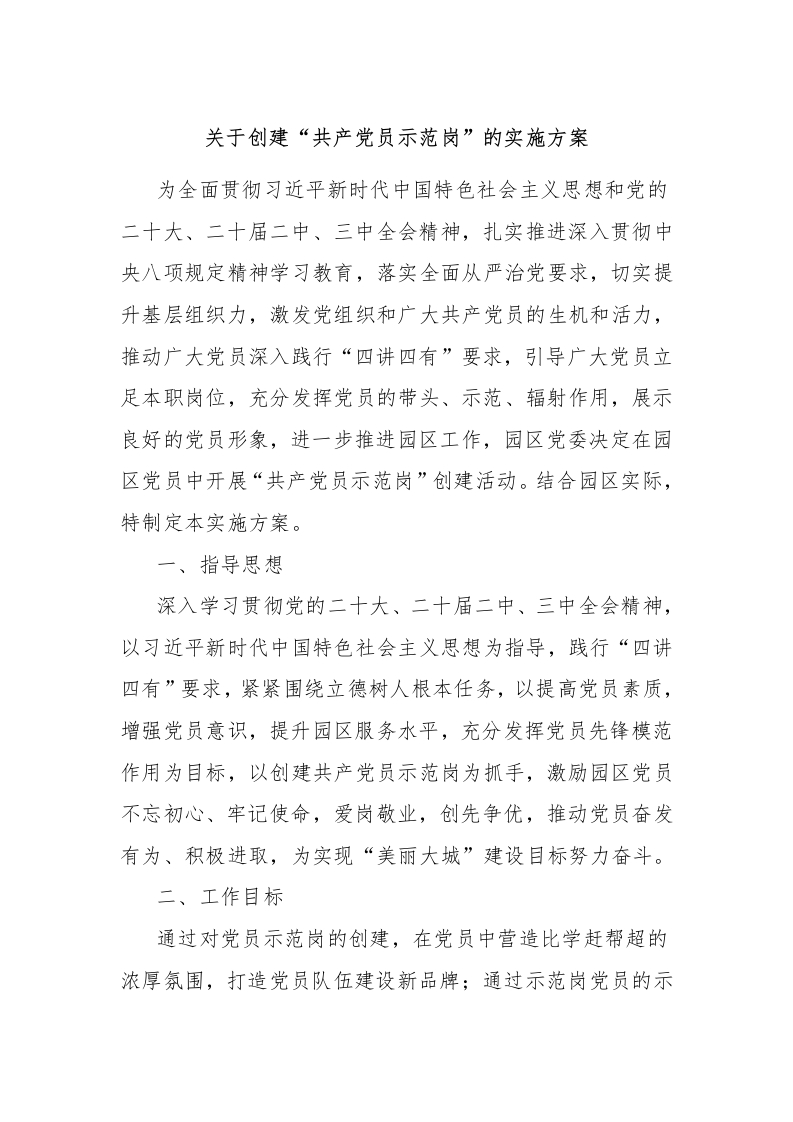 关于创建“共产党员示范岗”的实施方案

为全面贯彻习近平新时代中国特色社会主义思想和党的二十大、二十届二中、三中全会精神，扎实推进深入贯彻中央八项规定精神学习教育，落实全面从严治党要求，切实提升基层组织力，激发党组织和广大共产党员的生机和活力，推动广大党员深入践行“四讲四有”要求，引导广大党员立足本职岗位，充分发挥党员的带头、示范、辐射作用，展示良好的党员形象，进一步推进园区工作，园区党委决定在园区党员中开展“共产党员示范岗”创建活动。结合园区实际，特制定本实施方案。

一、指导思想

深入学习贯彻党的二十大、二十届二中、三中全会精神，以习近平新时代中国特色社会主义思想为指导，践行“四讲四有”要求，紧紧围绕立德树人根本任务，以提高党员素质，增强党员意识，提升园区服务水平，充分发挥党员先锋模范作用为目标，以创建共产党员示范岗为抓手，激励园区党员不忘初心、牢记使命，爱岗敬业，创先争优，推动党员奋发有为、积极进取，为实现“美丽大城”建设目标努力奋斗。

二、工作目标

通过对党员示范岗的创建，在党员中营造比学赶帮超的浓厚氛围，打造党员队伍建设新品牌；通过示范岗党员的示